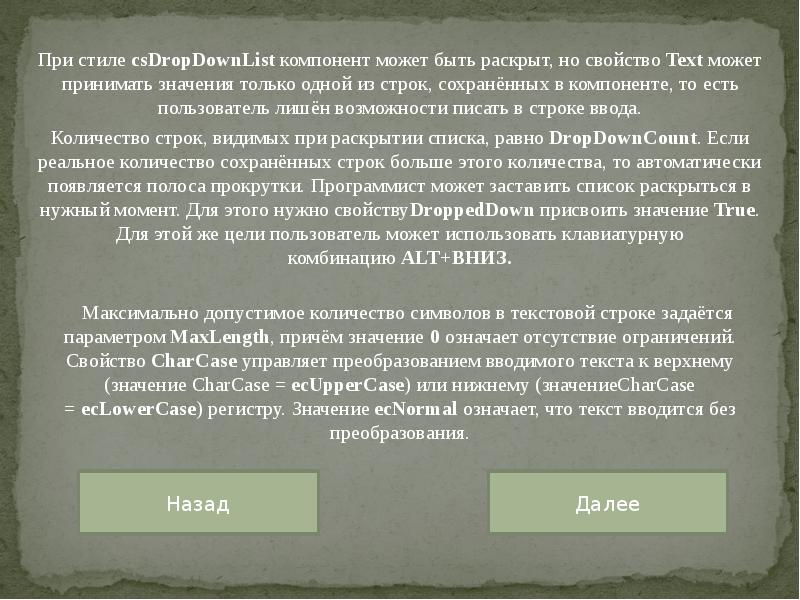 При стиле csDropDownList компонент может быть раскрыт, но свойство Text может принимать значения только одной из строк, сохранённых в компоненте, то есть пользователь лишён возможности писать в строке ввода.

Количество строк, видимых при раскрытии списка, равно DropDownCount. Если реальное количество сохранённых строк больше этого количества, то автоматически появляется полоса прокрутки. Программист может заставить список раскрыться в нужный момент. Для этого нужно свойствуDroppedDown присвоить значение True. Для этой же цели пользователь может использовать клавиатурную комбинацию ALT+ВНИЗ.

Максимально допустимое количество символов в текстовой строке задаётся параметром MaxLength, причём значение 0 означает отсутствие ограничений. Свойство CharCase управляет преобразованием вводимого текста к верхнему (значение CharCase = ecUpperCase) или нижнему (значениеCharCase = ecLowerCase) регистру. Значение ecNormal означает, что текст вводится без преобразования.

Назад

Далее